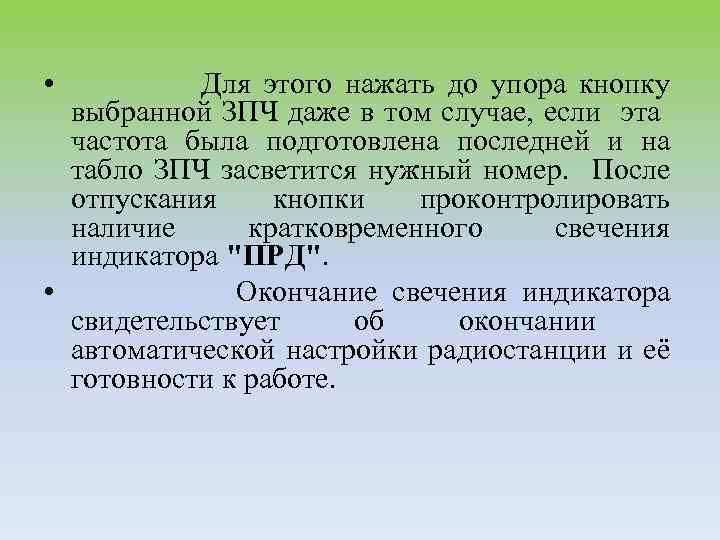 • Для этого нажать до упора кнопку выбранной ЗПЧ даже в том случае, если эта частота была подготовлена последней и на табло ЗПЧ засветится нужный номер. После отпускания кнопки проконтролировать наличие кратковременного свечения индикатора "ПРД".

• Окончание свечения индикатора свидетельствует об окончании автоматической настройки радиостанции и её готовности к работе.